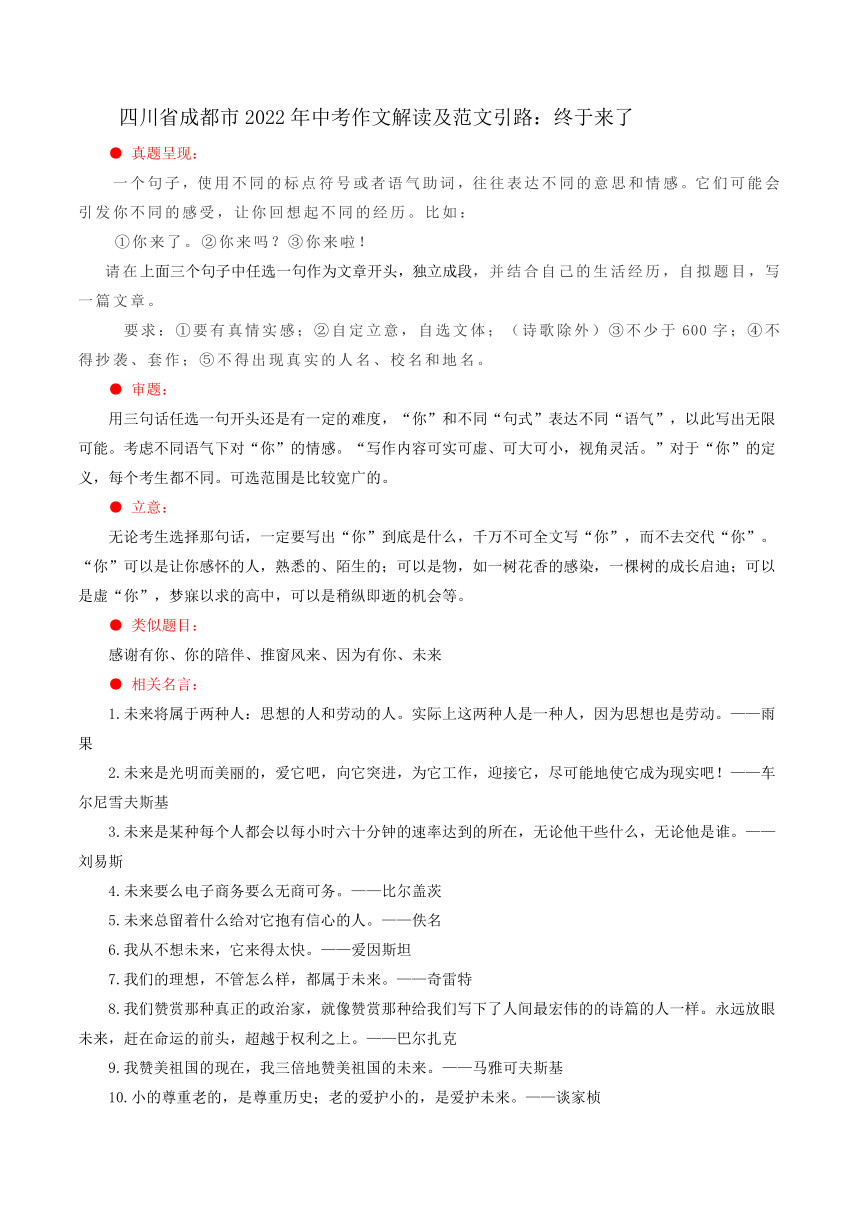 四川省成都市2022年中考作文解读及范文引路：终于来了

● 真题呈现：

一个句子，使用不同的标点符号或者语气助词，往往表达不同的意思和情感。它们可能会引发你不同的感受，让你回想起不同的经历。比如：

①你来了。②你来吗？③你来啦！

请在上面三个句子中任选一句作为文章开头，独立成段，并结合自己的生活经历，自拟题目，写一篇文章。

要求：①要有真情实感；②自定立意，自选文体；（诗歌除外）③不少于600字；④不得抄袭、套作；⑤不得出现真实的人名、校名和地名。

● 审题：

用三句话任选一句开头还是有一定的难度，“你”和不同“句式”表达不同“语气”，以此写出无限可能。考虑不同语气下对“你”的情感。“写作内容可实可虚、可大可小，视角灵活。”对于“你”的定义，每个考生都不同。可选范围是比较宽广的。

● 立意：

无论考生选择那句话，一定要写出“你”到底是什么，千万不可全文写“你”，而不去交代“你”。“你”可以是让你感怀的人，熟悉的、陌生的；可以是物，如一树花香的感染，一棵树的成长启迪；可以是虚“你”，梦寐以求的高中，可以是稍纵即逝的机会等。

● 类似题目：

感谢有你、你的陪伴、推窗风来、因为有你、未来

● 相关名言：

1.未来将属于两种人：思想的人和劳动的人。实际上这两种人是一种人，因为思想也是劳动。——雨果

2.未来是光明而美丽的，爱它吧，向它突进，为它工作，迎接它，尽可能地使它成为现实吧！——车尔尼雪夫斯基

3.未来是某种每个人都会以每小时六十分钟的速率达到的所在，无论他干些什么，无论他是谁。——刘易斯

4.未来要么电子商务要么无商可务。——比尔盖茨

5.未来总留着什么给对它抱有信心的人。——佚名

6.我从不想未来，它来得太快。——爱因斯坦

7.我们的理想，不管怎么样，都属于未来。——奇雷特

8.我们赞赏那种真正的政治家，就像赞赏那种给我们写下了人间最宏伟的的诗篇的人一样。永远放眼未来，赶在命运的前头，超越于权利之上。——巴尔扎克

9.我赞美祖国的现在，我三倍地赞美祖国的未来。——马雅可夫斯基

10.小的尊重老的，是尊重历史；老的爱护小的，是爱护未来。——谈家桢